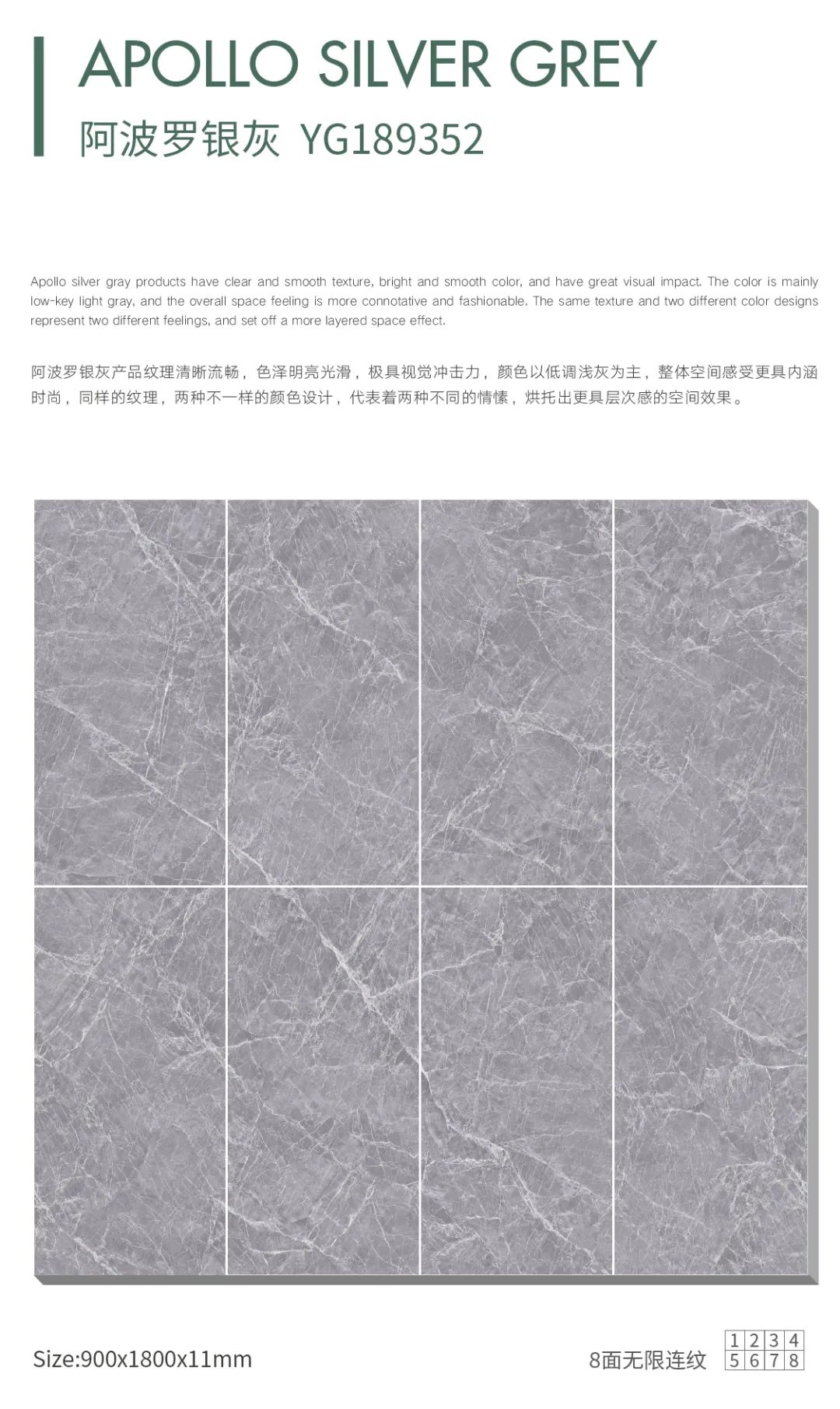 APOLLO SILVER GREY
阿波罗银灰 YG189352

Apollo silver gray products have clear and smooth texture, bright and smooth color, and have great visual impact. The color is mainly low-key light gray, and the overall space feeling is more connotative and fashionable. The same texture and two different color designs represent two different feelings, and set off a more layered space effect.

阿波罗银灰产品纹理清晰流畅，色泽明亮光滑，极具视觉冲击力，颜色以低调浅灰为主，整体空间感受更具内涵时尚，同样的纹理，两种不一样的颜色设计，代表着两种不同的情愫，烘托出更具层次感的空间效果。

Size:900x1800x11mm

8面无限连纹

| 1 | 2 | 3 | 4 |
|---|---|---|---|
| 5 | 6 | 7 | 8 |